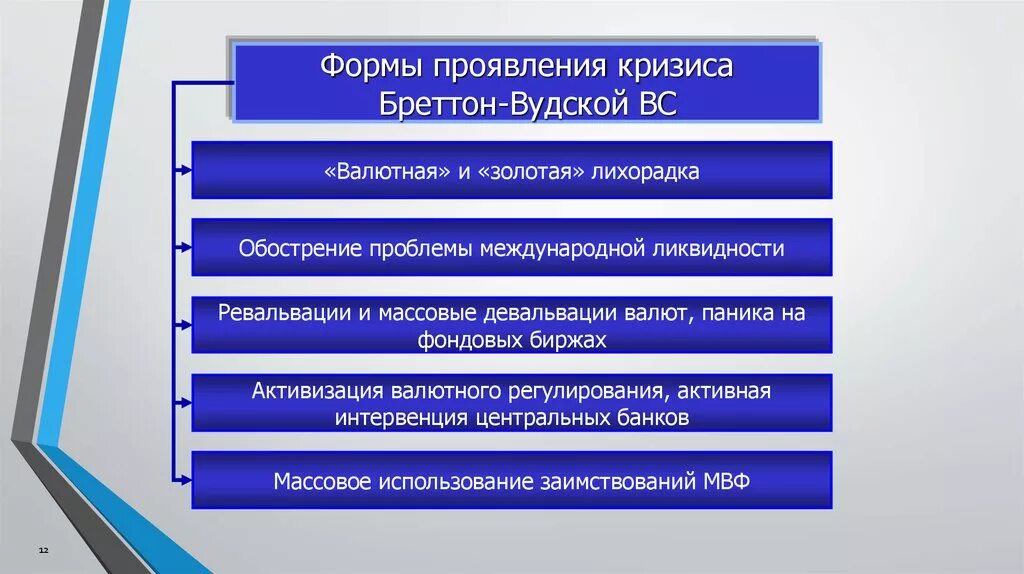 Формы проявления кризиса Бреттон-Вудской ВС

«Валютная» и «золотая» лихорадка

Обострение проблемы международной ликвидности

Ревальвации и массовые девальвации валют, паника на фондовых биржах

Активизация валютного регулирования, активная интервенция центральных банков

Массовое использование заимствований МВФ

12